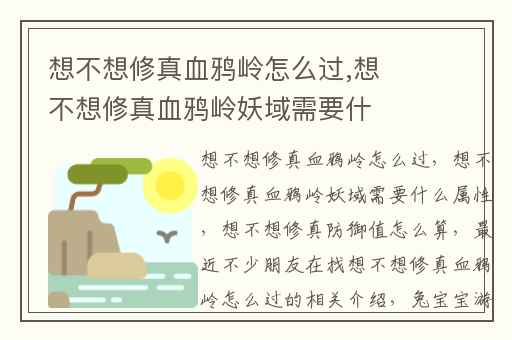 想不想修真血鸦岭怎么过,想不想修真血鸦岭妖域需要什

想不想修真血鸦岭怎么过，想不想修真血鸦岭妖域需要什么属性，想不想修真防御值怎么算，最近不少朋友在找想不想修真血鸦岭怎么过的相关介绍，兔宝宝游